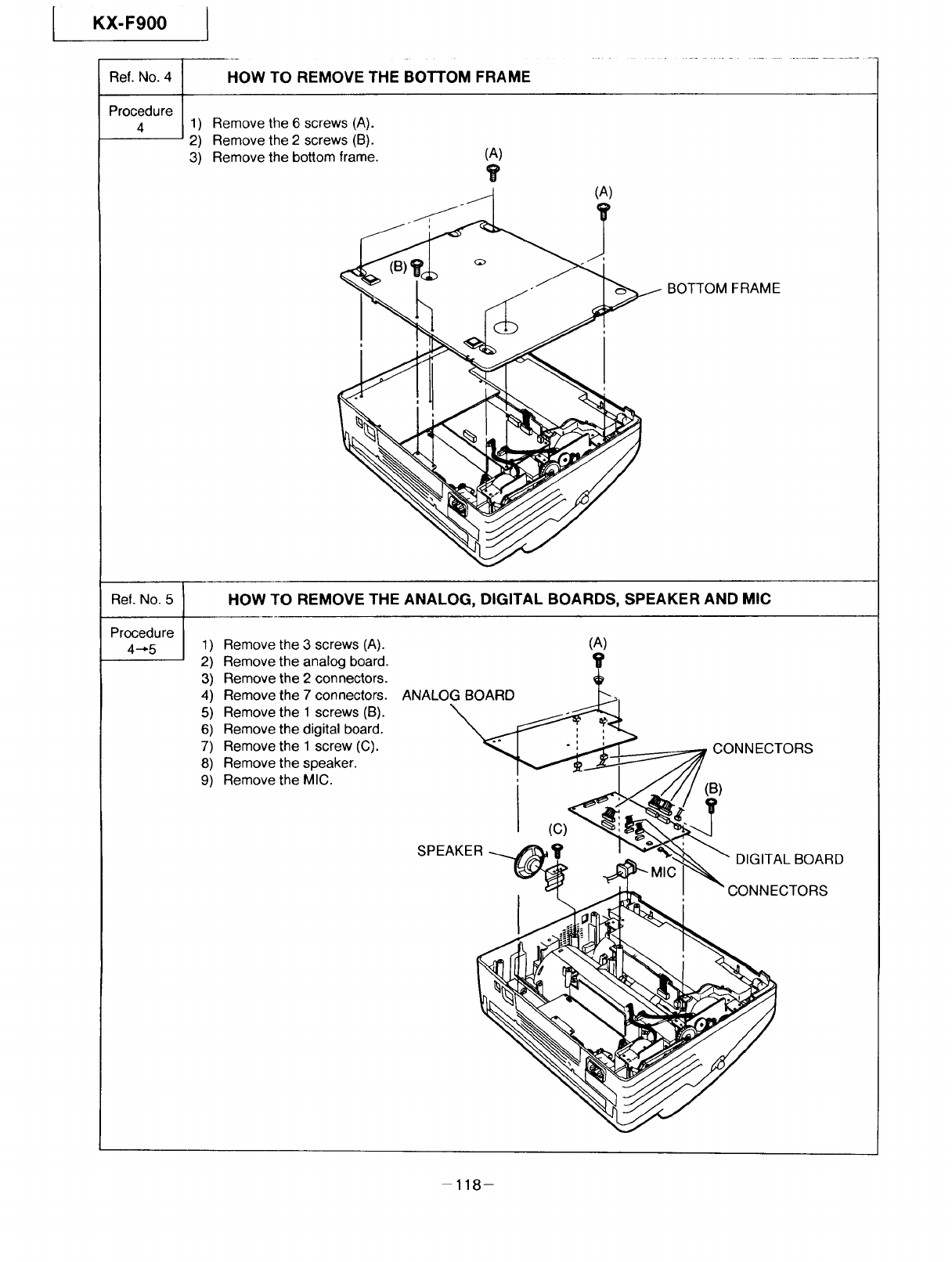 KX-F900

Ref. No. 4

HOW TO REMOVE THE BOTTOM FRAME

Procedure 4

1) Remove the 6 screws (A).
2) Remove the 2 screws (B).
3) Remove the bottom frame.

(A)

(A)

(B)

BOTTOM FRAME

Ref. No. 5

HOW TO REMOVE THE ANALOG, DIGITAL BOARDS, SPEAKER AND MIC

Procedure 4→5

1) Remove the 3 screws (A).
2) Remove the analog board.
3) Remove the 2 connectors.
4) Remove the 7 connectors.
5) Remove the 1 screws (B).
6) Remove the digital board.
7) Remove the 1 screw (C).
8) Remove the speaker.
9) Remove the MIC.

(A)

ANALOG BOARD

CONNECTORS

(B)

(C)

SPEAKER

MIC

DIGITAL BOARD

CONNECTORS

—118—